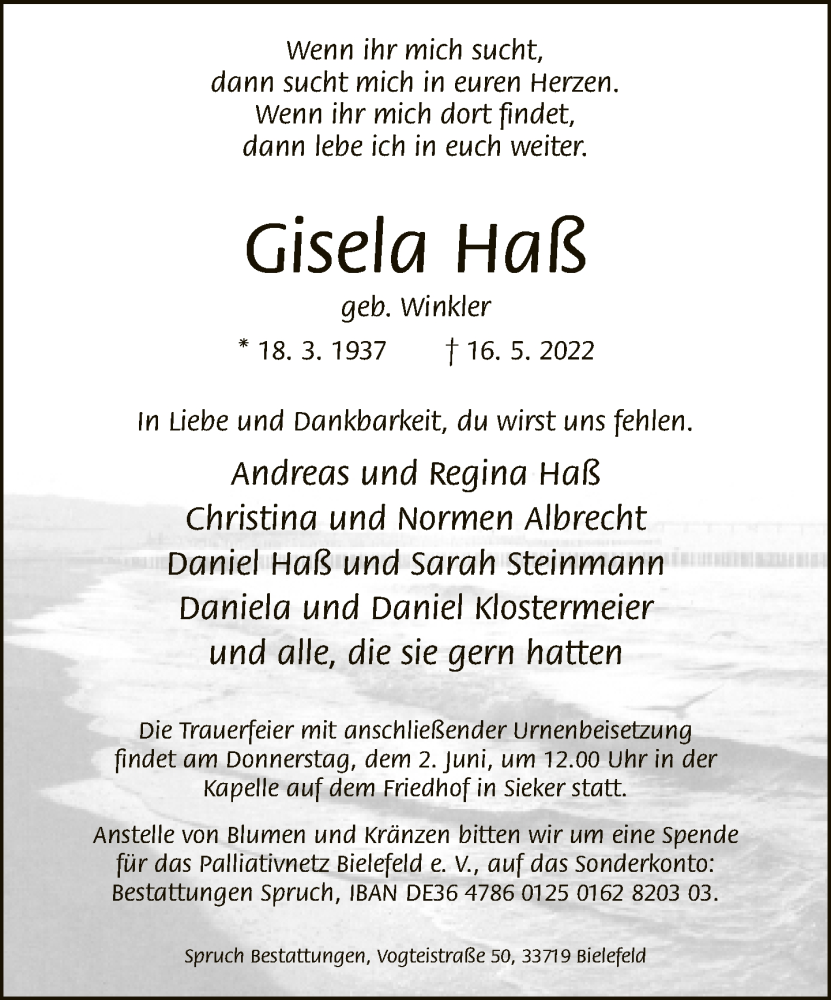 Wenn ihr mich sucht,
dann sucht mich in euren Herzen.
Wenn ihr mich dort findet,
dann lebe ich in euch weiter.

Gisela Haß

geb. Winkler

* 18. 3. 1937 † 16. 5. 2022

In Liebe und Dankbarkeit, du wirst uns fehlen.

Andreas und Regina Haß
Christina und Normen Albrecht
Daniel Haß und Sarah Steinmann
Daniela und Daniel Klostermeier
und alle, die sie gern hatten

Die Trauerfeier mit anschließender Urnenbeisetzung findet am Donnerstag, dem 2. Juni, um 12.00 Uhr in der Kapelle auf dem Friedhof in Sieker statt.

Anstelle von Blumen und Kränzen bitten wir um eine Spende für das Palliativnetz Bielefeld e. V., auf das Sonderkonto: Bestattungen Spruch, IBAN DE36 4786 0125 0162 8203 03.

Spruch Bestattungen, Vogteistraße 50, 33719 Bielefeld